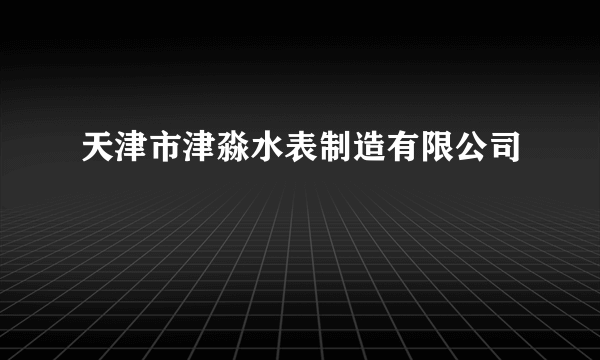 天津市津淼水表制造有限公司